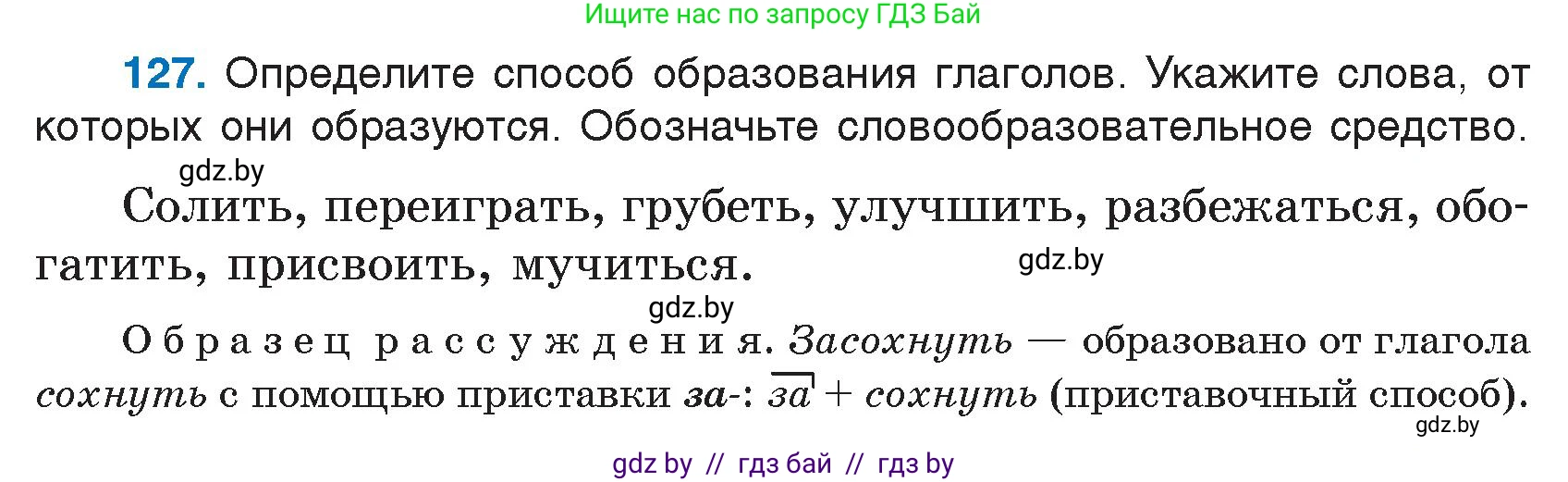 Ищите нас по запросу ГДЗ Бай

127. Определите способ образования глаголов. Укажите слова, от которых они образуются. Обозначьте словообразовательное средство.

gdz.by

Солить, переиграть, грубеть, улучшить, разбежаться, обогатить, присвоить, мучиться.

gdz.by

gdz.by

Образец рассуждения. Засохнуть — образовано от глагола сохнуть с помощью приставки за-: за + сохнуть (приставочный способ).

gdz.by

gdz by // гдз бай // гдз by